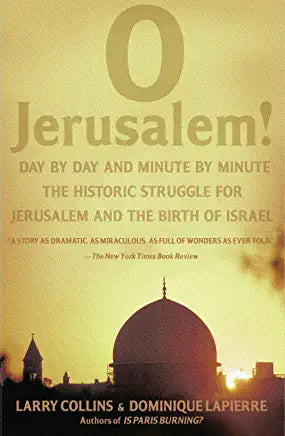 O Jerusalem!

DAY BY DAY AND MINUTE BY MINUTE THE HISTORIC STRUGGLE FOR JERUSALEM AND THE BIRTH OF ISRAEL

"A STORY AS DRAMATIC, AS MIRACULOUS, AS FULL OF WONDERS AS EVER TOLD."
—The New York Times Book Review

LARRY COLLINS & DOMINIQUE LAPIERRE
Authors of IS PARIS BURNING?